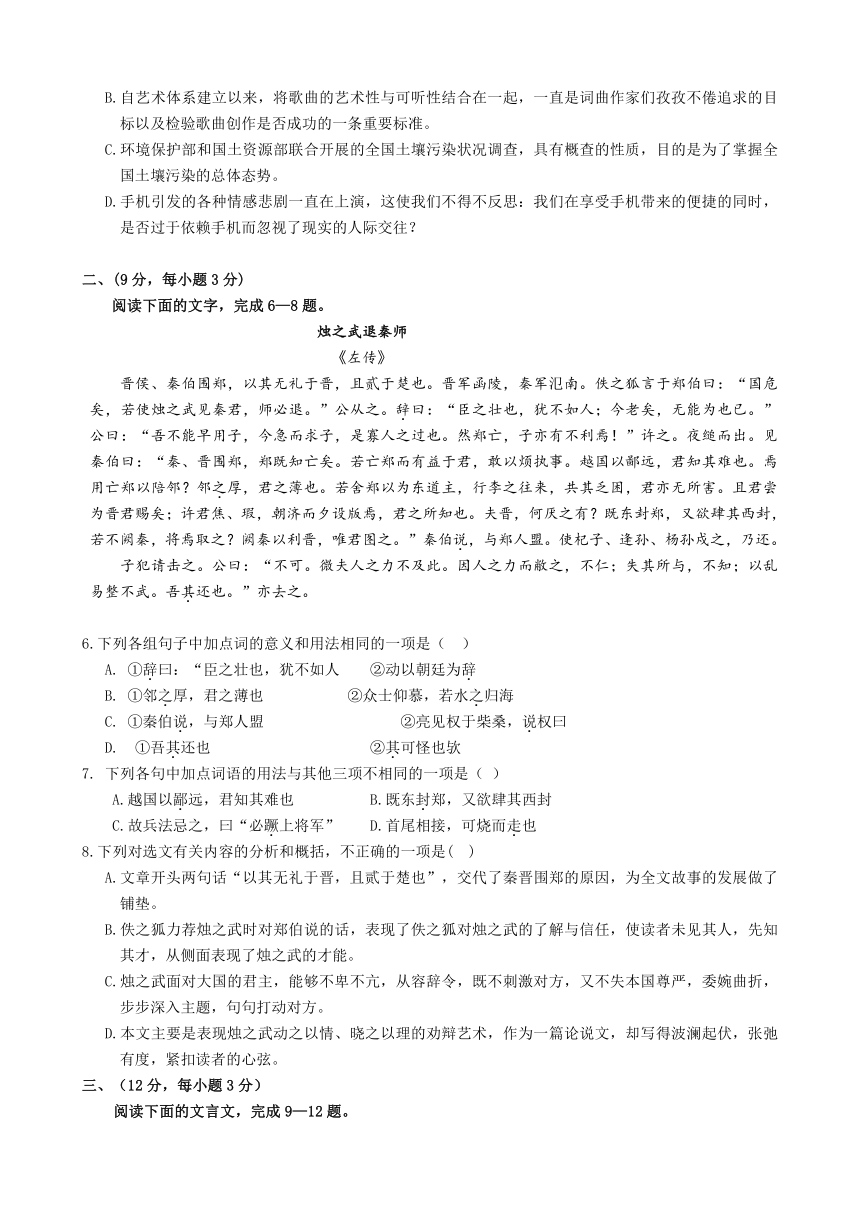 B.自艺术体系建立以来，将歌曲的艺术性与可听性结合在一起，一直是词曲作家们孜孜不倦追求的目标以及检验歌曲创作是否成功的一条重要标准。

C.环境保护部和国土资源部联合开展的全国土壤污染状况调查，具有概查的性质，目的是为了掌握全国土壤污染的总体态势。

D.手机引发的各种情感悲剧一直在上演，这使我们不得不反思：我们在享受手机带来的便捷的同时，是否过于依赖手机而忽视了现实的人际交往？

二、（9分，每小题3分）

阅读下面的文字，完成6—8题。

烛之武退秦师

《左传》

晋侯、秦伯围郑，以其无礼于晋，且贰于楚也。晋军函陵，秦军氾南。佚之狐言于郑伯曰：“国危矣，若使烛之武见秦君，师必退。”公从之。辞曰：“臣之壮也，犹不如人；今老矣，无能为也已。”公曰：“吾不能早用子，今急而求子，是寡人之过也。然郑亡，子亦有不利焉！”许之。夜缒而出。见秦伯曰：“秦、晋围郑，郑既知亡矣。若亡郑而有益于君，敢以烦执事。越国以鄙远，君知其难也。焉用亡郑以陪邻？邻之厚，君之薄也。若舍郑以为东道主，行李之往来，共其乏困，君亦无所害。且君尝为晋君赐矣；许君焦、瑕，朝济而夕设版焉，君之所知也。夫晋，何厌之有？既东封郑，又欲肆其西封，若不阙秦，将焉取之？阙秦以利晋，唯君图之。”秦伯说，与郑人盟。使杞子、逢孙、杨孙戍之，乃还。

子犯请击之。公曰：“不可。微夫人之力不及此。因人之力而敝之，不仁；失其所与，不知；以乱易整不武。吾其还也。”亦去之。

6.下列各组句子中加点词的意义和用法相同的一项是（ ）

A. ①辞曰：“臣之壮也，犹不如人 ②动以朝廷为辞

B. ①邻之厚，君之薄也 ②众士仰慕，若水之归海

C. ①秦伯说，与郑人盟 ②亮见权于柴桑，说权曰

D. ①吾其还也 ②其可怪也欤

7. 下列各句中加点词语的用法与其他三项不相同的一项是（ ）

A.越国以鄙远，君知其难也 B.既东封郑，又欲肆其西封

C.故兵法忌之，曰“必蹶上将军” D.首尾相接，可烧而走也

8.下列对选文有关内容的分析和概括，不正确的一项是( )

A.文章开头两句话“以其无礼于晋，且贰于楚也”，交代了秦晋围郑的原因，为全文故事的发展做了铺垫。

B.佚之狐力荐烛之武时对郑伯说的话，表现了佚之狐对烛之武的了解与信任，使读者未见其人，先知其才，从侧面表现了烛之武的才能。

C.烛之武面对大国的君主，能够不卑不亢，从容辞令，既不刺激对方，又不失本国尊严，委婉曲折，步步深入主题，句句打动对方。

D.本文主要是表现烛之武动之以情、晓之以理的劝辩艺术，作为一篇论说文，却写得波澜起伏，张弛有度，紧扣读者的心弦。

三、（12分，每小题3分）

阅读下面的文言文，完成9—12题。